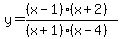 $y=\frac{(x-1)\cdot(x+2)}{(x+1)\cdot(x-4)}$